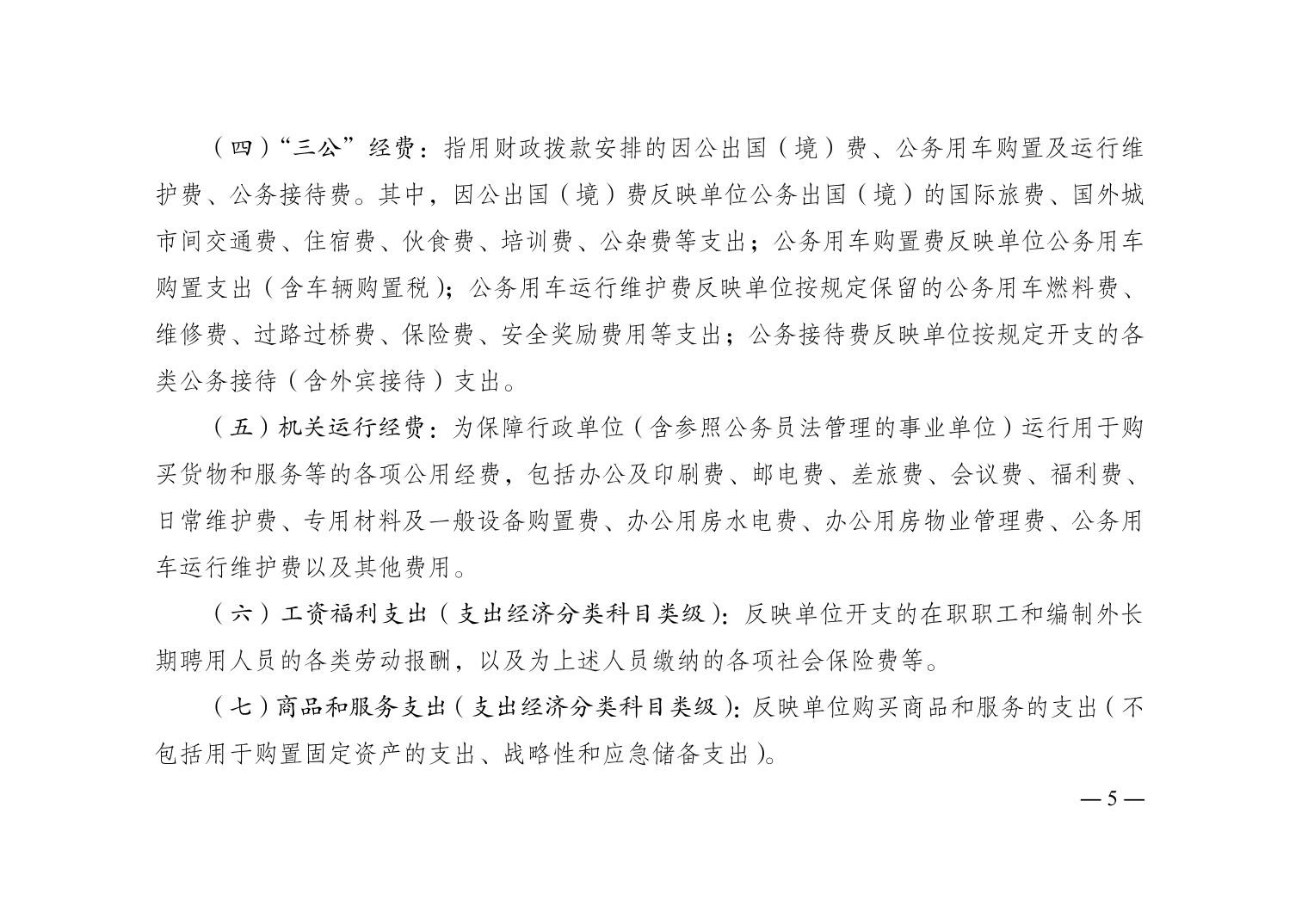 （四）“三公”经费：指用财政拨款安排的因公出国（境）费、公务用车购置及运行维护费、公务接待费。其中，因公出国（境）费反映单位公务出国（境）的国际旅费、国外城市间交通费、住宿费、伙食费、培训费、公杂费等支出；公务用车购置费反映单位公务用车购置支出（含车辆购置税）；公务用车运行维护费反映单位按规定保留的公务用车燃料费、维修费、过路过桥费、保险费、安全奖励费用等支出；公务接待费反映单位按规定开支的各类公务接待（含外宾接待）支出。

（五）机关运行经费：为保障行政单位（含参照公务员法管理的事业单位）运行用于购买货物和服务等的各项公用经费，包括办公及印刷费、邮电费、差旅费、会议费、福利费、日常维护费、专用材料及一般设备购置费、办公用房水电费、办公用房物业管理费、公务用车运行维护费以及其他费用。

（六）工资福利支出（支出经济分类科目类级）：反映单位开支的在职职工和编制外长期聘用人员的各类劳动报酬，以及为上述人员缴纳的各项社会保险费等。

（七）商品和服务支出（支出经济分类科目类级）：反映单位购买商品和服务的支出（不包括用于购置固定资产的支出、战略性和应急储备支出）。

— 5 —